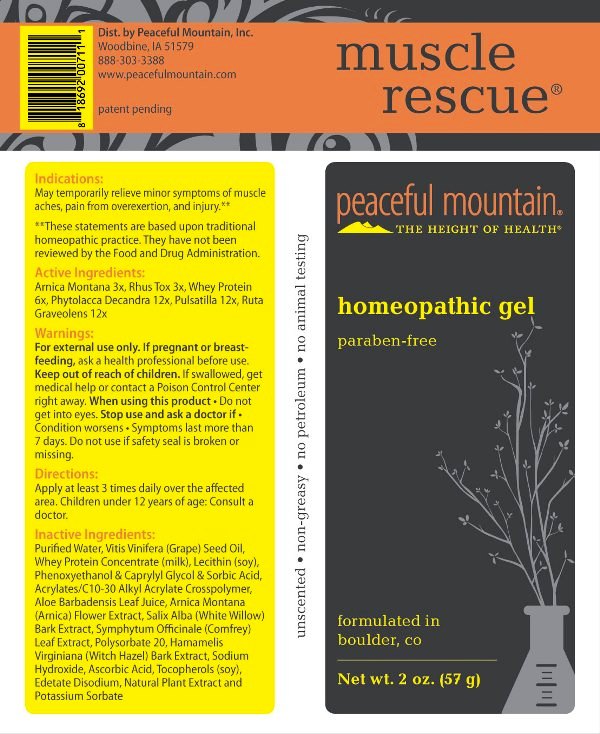 8 18692 00711 1

Dist. by Peaceful Mountain, Inc.
Woodbine, IA 51579
888-303-3388
www.peacefulmountain.com

patent pending

muscle rescue®

Indications:
May temporarily relieve minor symptoms of muscle aches, pain from overexertion, and injury.**

**These statements are based upon traditional homeopathic practice. They have not been reviewed by the Food and Drug Administration.

Active Ingredients:
Arnica Montana 3x, Rhus Tox 3x, Whey Protein 6x, Phytolacca Decandra 12x, Pulsatilla 12x, Ruta Graveolens 12x

Warnings:
For external use only. If pregnant or breast-feeding, ask a health professional before use. Keep out of reach of children. If swallowed, get medical help or contact a Poison Control Center right away. When using this product • Do not get into eyes. Stop use and ask a doctor if • Condition worsens • Symptoms last more than 7 days. Do not use if safety seal is broken or missing.

Directions:
Apply at least 3 times daily over the affected area. Children under 12 years of age: Consult a doctor.

Inactive Ingredients:
Purified Water, Vitis Vinifera (Grape) Seed Oil, Whey Protein Concentrate (milk), Lecithin (soy), Phenoxyethanol & Caprylyl Glycol & Sorbic Acid, Acrylates/C10-30 Alkyl Acrylate Crosspolymer, Aloe Barbadensis Leaf Juice, Arnica Montana (Arnica) Flower Extract, Salix Alba (White Willow) Bark Extract, Symphytum Officinale (Comfrey) Leaf Extract, Polysorbate 20, Hamamelis Virginiana (Witch Hazel) Bark Extract, Sodium Hydroxide, Ascorbic Acid, Tocopherols (soy), Edetate Disodium, Natural Plant Extract and Potassium Sorbate

unscented • non-greasy • no petroleum • no animal testing

peaceful mountain®
THE HEIGHT OF HEALTH®

homeopathic gel

paraben-free

formulated in boulder, co

Net wt. 2 oz. (57 g)